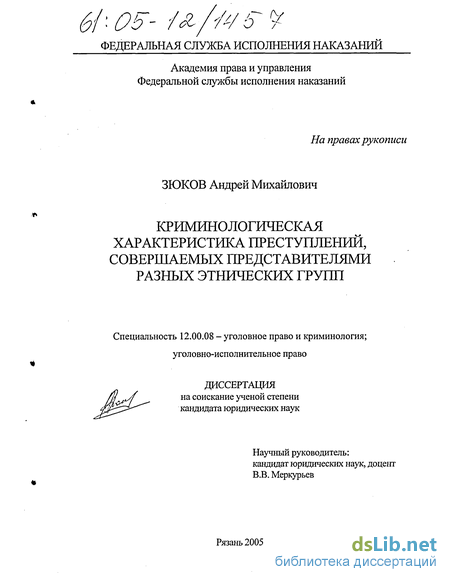 61:05-12/1457

ФЕДЕРАЛЬНАЯ СЛУЖБА ИСПОЛНЕНИЯ НАКАЗАНИЙ

Академия права и управления
Федеральной службы исполнения наказаний

На правах рукописи

ЗЮКОВ Андрей Михайлович

КРИМИНОЛОГИЧЕСКАЯ ХАРАКТЕРИСТИКА ПРЕСТУПЛЕНИЙ, СОВЕРШАЕМЫХ ПРЕДСТАВИТЕЛЯМИ РАЗНЫХ ЭТНИЧЕСКИХ ГРУПП

Специальность 12.00.08 – уголовное право и криминология;
уголовно-исполнительное право

ДИССЕРТАЦИЯ
на соискание ученой степени
кандидата юридических наук

Научный руководитель:
кандидат юридических наук, доцент
В.В. Меркурьев

Рязань 2005

dsLib.net
библиотека диссертаций